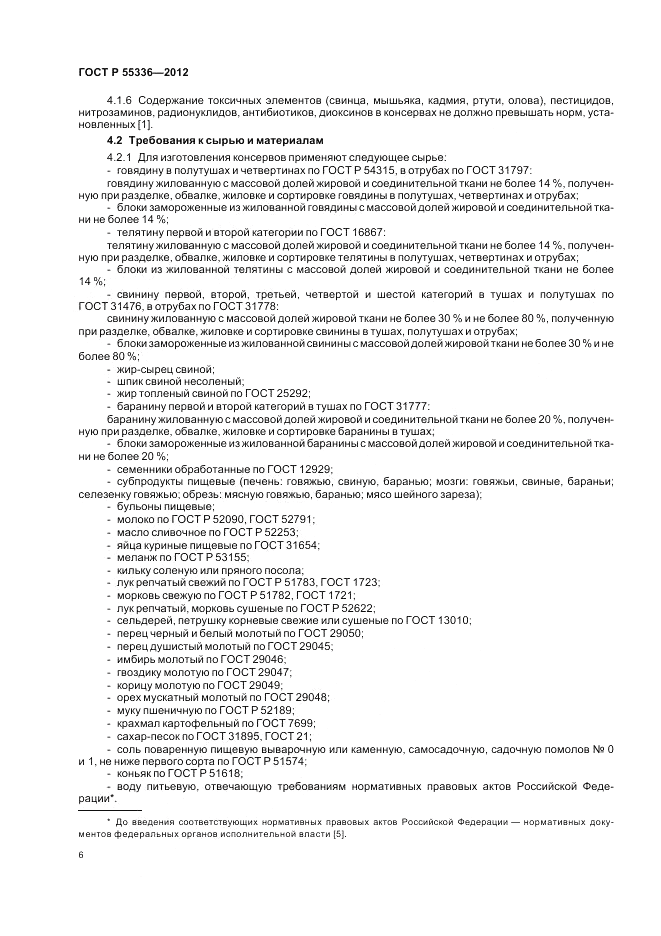 ГОСТ Р 55336—2012

4.1.6 Содержание токсичных элементов (свинца, мышьяка, кадмия, ртути, олова), пестицидов, нитрозаминов, радионуклидов, антибиотиков, диоксинов в консервах не должно превышать норм, установленных [1].

4.2 Требования к сырью и материалам

4.2.1 Для изготовления консервов применяют следующее сырье:

- говядину в полутушах и четвертинах по ГОСТ Р 54315, в отрубах по ГОСТ 31797:

говядину жилованную с массовой долей жировой и соединительной ткани не более 14 %, полученную при разделке, обвалке, жиловке и сортировке говядины в полутушах, четвертинах и отрубах;

- блоки замороженные из жилованной говядины с массовой долей жировой и соединительной ткани не более 14 %;

- телятину первой и второй категории по ГОСТ 16867:

телятину жилованную с массовой долей жировой и соединительной ткани не более 14 %, полученную при разделке, обвалке, жиловке и сортировке телятины в полутушах, четвертинах и отрубах;

- блоки из жилованной телятины с массовой долей жировой и соединительной ткани не более 14 %;

- свинину первой, второй, третьей, четвертой и шестой категорий в тушах и полутушах по ГОСТ 31476, в отрубах по ГОСТ 31778:

свинину жилованную с массовой долей жировой ткани не более 30 % и не более 80 %, полученную при разделке, обвалке, жиловке и сортировке свинины в тушах, полутушах и отрубах;

- блоки замороженные из жилованной свинины с массовой долей жировой ткани не более 30 % и не более 80 %;

- жир-сырец свиной;

- шпик свиной несоленый;

- жир топленый свиной по ГОСТ 25292;

- баранину первой и второй категорий в тушах по ГОСТ 31777:

баранину жилованную с массовой долей жировой и соединительной ткани не более 20 %, полученную при разделке, обвалке, жиловке и сортировке баранины в тушах;

- блоки замороженные из жилованной баранины с массовой долей жировой и соединительной ткани не более 20 %;

- семенники обработанные по ГОСТ 12929;

- субпродукты пищевые (печень: говяжью, свиную, баранью; мозги: говяжьи, свиные, бараньи; селезенку говяжью; обрезь: мясную говяжью, баранью; мясо шейного зареза);

- бульоны пищевые;

- молоко по ГОСТ Р 52090, ГОСТ 52791;

- масло сливочное по ГОСТ Р 52253;

- яйца куриные пищевые по ГОСТ 31654;

- меланж по ГОСТ Р 53155;

- кильку соленую или пряного посола;

- лук репчатый свежий по ГОСТ Р 51783, ГОСТ 1723;

- морковь свежую по ГОСТ Р 51782, ГОСТ 1721;

- лук репчатый, морковь сушеные по ГОСТ Р 52622;

- сельдерей, петрушку корневые свежие или сушеные по ГОСТ 13010;

- перец черный и белый молотый по ГОСТ 29050;

- перец душистый молотый по ГОСТ 29045;

- имбирь молотый по ГОСТ 29046;

- гвоздику молотую по ГОСТ 29047;

- корицу молотую по ГОСТ 29049;

- орех мускатный молотый по ГОСТ 29048;

- муку пшеничную по ГОСТ Р 52189;

- крахмал картофельный по ГОСТ 7699;

- сахар-песок по ГОСТ 31895, ГОСТ 21;

- соль поваренную пищевую выварочную или каменную, самосадочную, садочную помолов № 0 и 1, не ниже первого сорта по ГОСТ Р 51574;

- коньяк по ГОСТ Р 51618;

- воду питьевую, отвечающую требованиям нормативных правовых актов Российской Федерации*.

* До введения соответствующих нормативных правовых актов Российской Федерации — нормативных документов федеральных органов исполнительной власти [5].

6